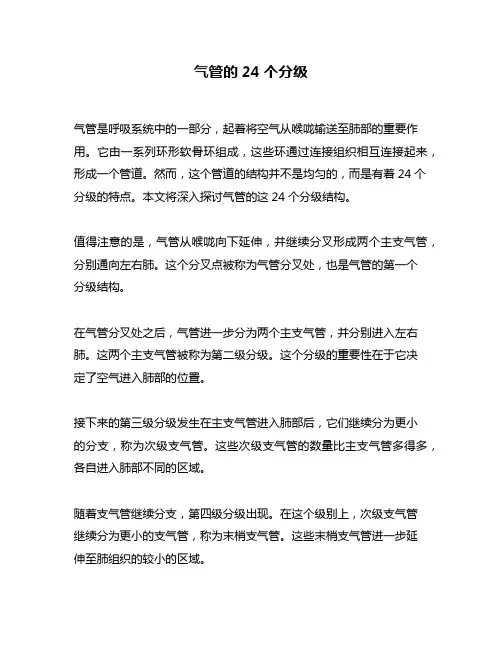 气管的 24 个分级

气管是呼吸系统中的一部分，起着将空气从喉咙输送至肺部的重要作用。它由一系列环形软骨环组成，这些环通过连接组织相互连接起来，形成一个管道。然而，这个管道的结构并不是均匀的，而是有着 24 个分级的特点。本文将深入探讨气管的这 24 个分级结构。

值得注意的是，气管从喉咙向下延伸，并继续分叉形成两个主支气管，分别通向左右肺。这个分叉点被称为气管分叉处，也是气管的第一个分级结构。

在气管分叉处之后，气管进一步分为两个主支气管，并分别进入左右肺。这两个主支气管被称为第二级分级。这个分级的重要性在于它决定了空气进入肺部的位置。

接下来的第三级分级发生在主支气管进入肺部后，它们继续分为更小的分支，称为次级支气管。这些次级支气管的数量比主支气管多得多，各自进入肺部不同的区域。

随着支气管继续分支，第四级分级出现。在这个级别上，次级支气管继续分为更小的支气管，称为末梢支气管。这些末梢支气管进一步延伸至肺组织的较小的区域。